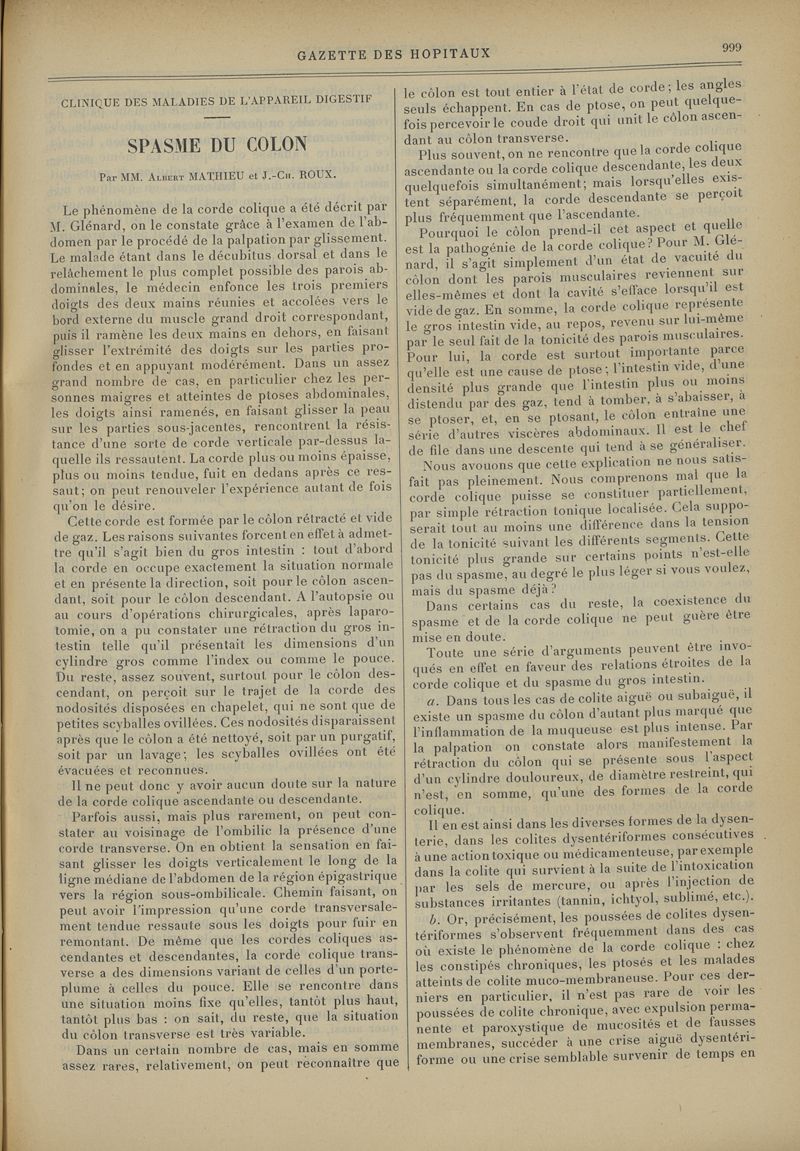 GAZETTE DES HOPITAUX

999

CLINIQUE DES MALADIES DE L'APPAREIL DIGESTIF

SPASME DU COLON

Par MM. Albert MATHIEU et J.-Ch. ROUX.

Le phénomène de la corde colique a été décrit par M. Glénard, on le constate grâce à l'examen de l'abdomen par le procédé de la palpation par glissement. Le malade étant dans le décubitus dorsal et dans le relâchement le plus complet possible des parois abdominales, le médecin enfonce les trois premiers doigts des deux mains réunies et accolées vers le bord externe du muscle grand droit correspondant, puis il ramène les deux mains en dehors, en faisant glisser l'extrémité des doigts sur les parties profondes et en appuyant modérément. Dans un assez grand nombre de cas, en particulier chez les personnes maigres et atteintes de ptoses abdominales, les doigts ainsi ramenés, en faisant glisser la peau sur les parties sous-jacentes, rencontrent la résistance d'une sorte de corde verticale par-dessus laquelle ils ressautent. La corde plus ou moins épaisse, plus ou moins tendue, fuit en dedans après ce ressaut; on peut renouveler l'expérience autant de fois qu'on le désire.

Cette corde est formée par le côlon rétracté et vide de gaz. Les raisons suivantes forcent en effet à admettre qu'il s'agit bien du gros intestin : tout d'abord la corde en occupe exactement la situation normale et en présente la direction, soit pour le côlon ascendant, soit pour le côlon descendant. A l'autopsie ou au cours d'opérations chirurgicales, après laparotomie, on a pu constater une rétraction du gros intestin telle qu'il présentait les dimensions d'un cylindre gros comme l'index ou comme le pouce. Du reste, assez souvent, surtout pour le côlon descendant, on perçoit sur le trajet de la corde des nodosités disposées en chapelet, qui ne sont que de petites scyballes ovillées. Ces nodosités disparaissent après que le côlon a été nettoyé, soit par un purgatif, soit par un lavage; les scyballes ovillées ont été évacuées et reconnues.

Il ne peut donc y avoir aucun doute sur la nature de la corde colique ascendante ou descendante.

Parfois aussi, mais plus rarement, on peut constater au voisinage de l'ombilic la présence d'une corde transverse. On en obtient la sensation en faisant glisser les doigts verticalement le long de la ligne médiane de l'abdomen de la région épigastrique vers la région sous-ombilicale. Chemin faisant, on peut avoir l'impression qu'une corde transversalement tendue ressaute sous les doigts pour fuir en remontant. De même que les cordes coliques ascendantes et descendantes, la corde colique transverse a des dimensions variant de celles d'un porte-plume à celles du pouce. Elle se rencontre dans une situation moins fixe qu'elles, tantôt plus haut, tantôt plus bas : on sait, du reste, que la situation du côlon transverse est très variable.

Dans un certain nombre de cas, mais en somme assez rares, relativement, on peut reconnaître que le côlon est tout entier à l'état de corde; les angles seuls échappent. En cas de ptose, on peut quelquefois percevoir le coude droit qui unit le côlon ascendant au côlon transverse.

Plus souvent, on ne rencontre que la corde colique ascendante ou la corde colique descendante, les deux quelquefois simultanément; mais lorsqu'elles existent séparément, la corde descendante se perçoit plus fréquemment que l'ascendante.

Pourquoi le côlon prend-il cet aspect et quelle est la pathogénie de la corde colique? Pour M. Glénard, il s'agit simplement d'un état de vacuité du côlon dont les parois musculaires reviennent sur elles-mêmes et dont la cavité s'efface lorsqu'il est vide de gaz. En somme, la corde colique représente le gros intestin vide, au repos, revenu sur lui-même par le seul fait de la tonicité des parois musculaires. Pour lui, la corde est surtout importante parce qu'elle est une cause de ptose; l'intestin vide, d'une densité plus grande que l'intestin plus ou moins distendu par des gaz, tend à tomber, à s'abaisser, à se ptoser, et, en se ptosant, le côlon entraîne une série d'autres viscères abdominaux. Il est le chef de file dans une descente qui tend à se généraliser.

Nous avouons que cette explication ne nous satisfait pas pleinement. Nous comprenons mal que la corde colique puisse se constituer partiellement, par simple rétraction tonique localisée. Cela supposerait tout au moins une différence dans la tension de la tonicité suivant les différents segments. Cette tonicité plus grande sur certains points n'est-elle pas du spasme, au degré le plus léger si vous voulez, mais du spasme déjà?

Dans certains cas du reste, la coexistence du spasme et de la corde colique ne peut guère être mise en doute.

Toute une série d'arguments peuvent être invoqués en effet en faveur des relations étroites de la corde colique et du spasme du gros intestin.

a. Dans tous les cas de colite aiguë ou subaiguë, il existe un spasme du côlon d'autant plus marqué que l'inflammation de la muqueuse est plus intense. Par la palpation on constate alors manifestement la rétraction du côlon qui se présente sous l'aspect d'un cylindre douloureux, de diamètre restreint, qui n'est, en somme, qu'une des formes de la corde colique.

Il en est ainsi dans les diverses formes de la dysenterie, dans les colites dysentériformes consécutives à une action toxique ou médicamenteuse, par exemple dans la colite qui survient à la suite de l'intoxication par les sels de mercure, ou après l'injection de substances irritantes (tannin, ichtyol, sublimé, etc.).

b. Or, précisément, les poussées de colites dysentériformes s'observent fréquemment dans des cas où existe le phénomène de la corde colique : chez les constipés chroniques, les ptosés et les malades atteints de colite muco-membraneuse. Pour ces derniers en particulier, il n'est pas rare de voir les poussées de colite chronique, avec expulsion permanente et paroxystique de mucosités et de fausses membranes, succéder à une crise aiguë dysentériforme ou une crise semblable survenir de temps en